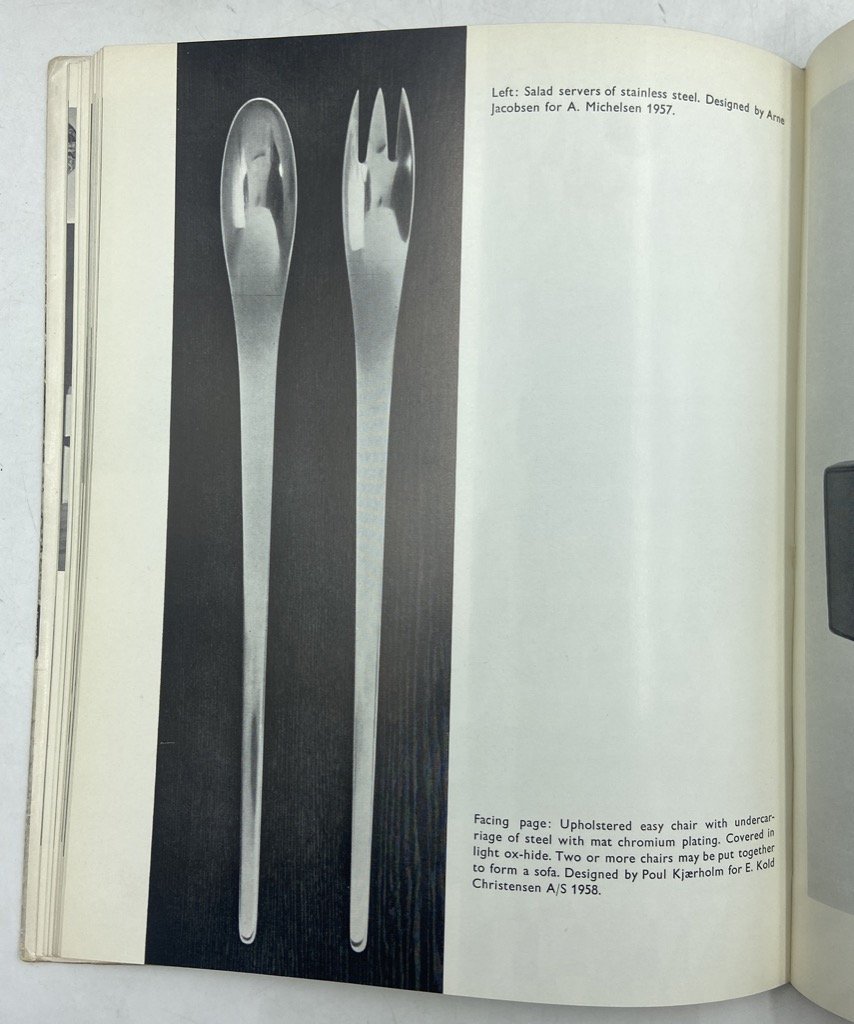 Left: Salad servers of stainless steel. Designed by Arne Jacobsen for A. Michelsen 1957.

Facing page: Upholstered easy chair with undercarriage of steel with mat chromium plating. Covered in light ox-hide. Two or more chairs may be put together to form a sofa. Designed by Poul Kjærholm for E. Kold Christensen A/S 1958.